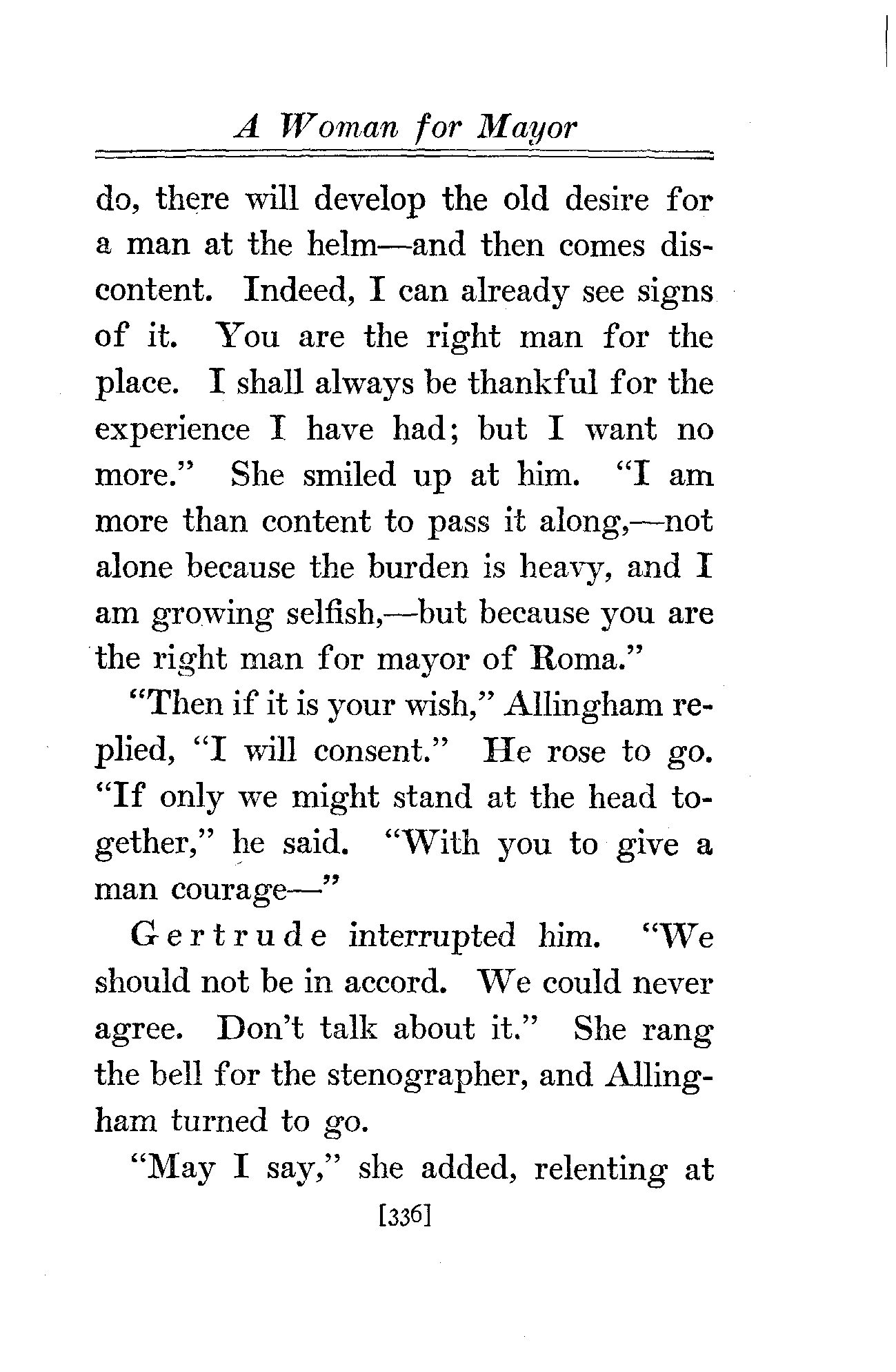 A Woman for Mayor

do, there will develop the old desire for a man at the helm—and then comes discontent. Indeed, I can already see signs of it. You are the right man for the place. I shall always be thankful for the experience I have had; but I want no more." She smiled up at him. "I am more than content to pass it along,—not alone because the burden is heavy, and I am growing selfish,—but because you are the right man for mayor of Roma."

"Then if it is your wish," Allingham replied, "I will consent." He rose to go. "If only we might stand at the head together," he said. "With you to give a man courage—"

Gertrude interrupted him. "We should not be in accord. We could never agree. Don't talk about it." She rang the bell for the stenographer, and Allingham turned to go.

"May I say," she added, relenting at

[336]